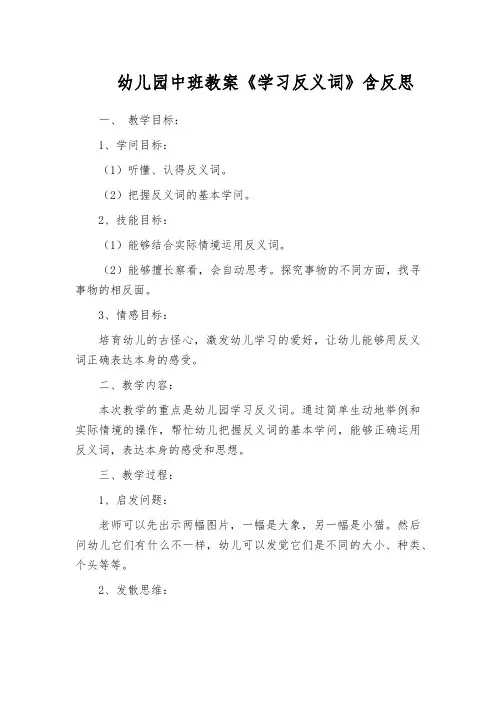 幼儿园中班教案《学习反义词》含反思

一、 教学目标：

1、学问目标：

（1）听懂、认得反义词。

（2）把握反义词的基本学问。

2、技能目标：

（1）能够结合实际情境运用反义词。

（2）能够擅长察看，会自动思考。探究事物的不同方面，找寻事物的相反面。

3、情感目标：

培育幼儿的古怪心，激发幼儿学习的爱好，让幼儿能够用反义词正确表达本身的感受。

二、教学内容：

本次教学的重点是幼儿园学习反义词。通过简单生动地举例和实际情境的操作，帮忙幼儿把握反义词的基本学问，能够正确运用反义词，表达本身的感受和思想。

三、教学过程：

1、启发问题：

老师可以先出示两幅图片，一幅是大象，另一幅是小猫。然后问幼儿它们有什么不一样，幼儿可以发觉它们是不同的大小、种类、个头等等。

2、发散思维：